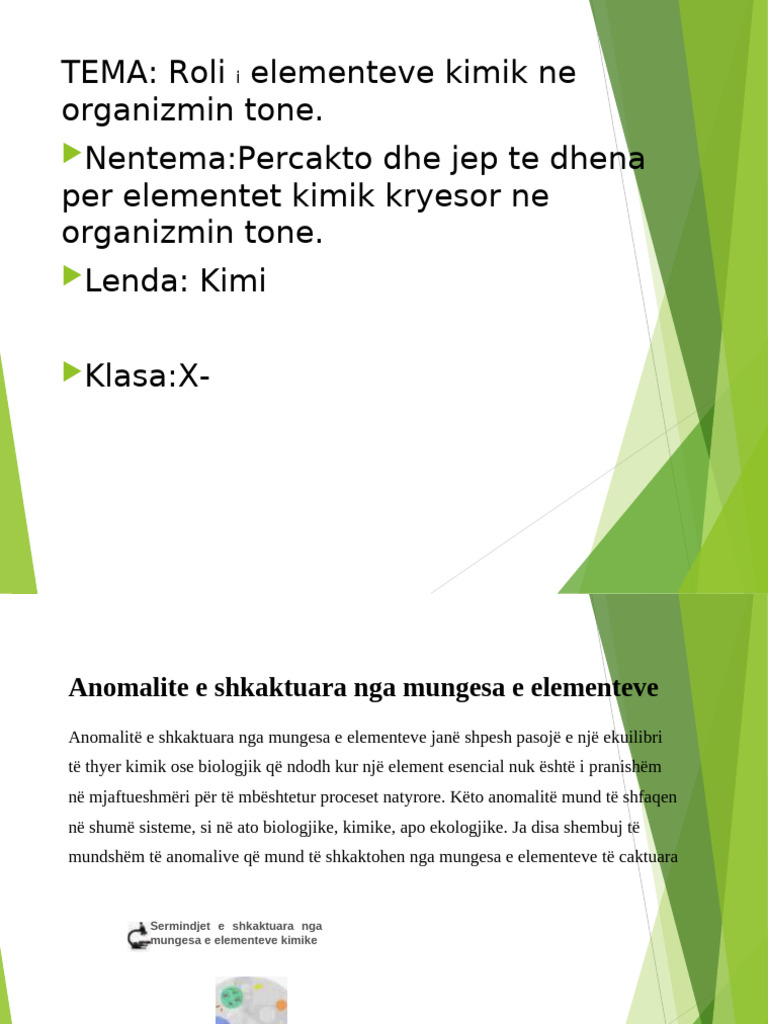 TEMA: Roli i elementeve kimik ne organizmin tone.

Nentema:Percakto dhe jep te dhena per elementet kimik kryesor ne organizmin tone.

Lenda: Kimi

Klasa:X-

Anomalite e shkaktuara nga mungesa e elementeve

Anomalitë e shkaktuara nga mungesa e elementeve janë shpesh pasojë e një ekuilibri të thyer kimik ose biologjik që ndodh kur një element esencial nuk është i pranishëm në mjaftueshmëri për të mbështetur proceset natyrore. Këto anomalitë mund të shfaqen në shumë sisteme, si në ato biologjike, kimike, apo ekologjike. Ja disa shembuj të mundshëm të anomalive që mund të shkaktohen nga mungesa e elementeve të caktuara

Sermindjet e shkaktuara nga mungesa e elementeve kimike